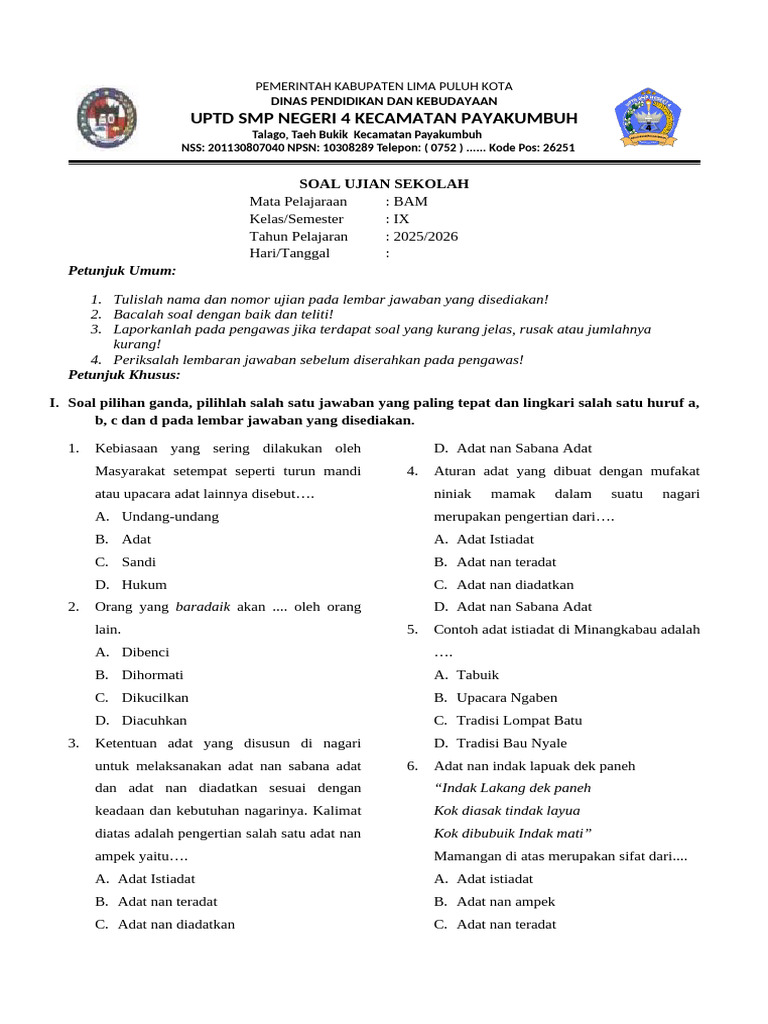 PEMERINTAH KABUPATEN LIMA PULUH KOTA
DINAS PENDIDIKAN DAN KEBUDAYAAN
UPTD SMP NEGERI 4 KECAMATAN PAYAKUMBUH
Talago, Taeh Bukik Kecamatan Payakumbuh
NSS: 201130807040 NPSN: 10308289 Telepon: ( 0752 ) ...... Kode Pos: 26251

SOAL UJIAN SEKOLAH
Mata Pelajaraan : BAM
Kelas/Semester : IX
Tahun Pelajaran : 2025/2026
Hari/Tanggal :

Petunjuk Umum:

1. Tulislah nama dan nomor ujian pada lembar jawaban yang disediakan!
2. Bacalah soal dengan baik dan teliti!
3. Laporkanlah pada pengawas jika terdapat soal yang kurang jelas, rusak atau jumlahnya kurang!
4. Periksalah lembaran jawaban sebelum diserahkan pada pengawas!

Petunjuk Khusus:

I. Soal pilihan ganda, pilihlah salah satu jawaban yang paling tepat dan lingkari salah satu huruf a, b, c dan d pada lembar jawaban yang disediakan.

1. Kebiasaan yang sering dilakukan oleh Masyarakat setempat seperti turun mandi atau upacara adat lainnya disebut….
A. Undang-undang
B. Adat
C. Sandi
D. Hukum
2. Orang yang baradaik akan .... oleh orang lain.
A. Dibenci
B. Dihormati
C. Dikucilkan
D. Diacuhkan
3. Ketentuan adat yang disusun di nagari untuk melaksanakan adat nan sabana adat dan adat nan diadatkan sesuai dengan keadaan dan kebutuhan nagarinya. Kalimat diatas adalah pengertian salah satu adat nan ampek yaitu….
A. Adat Istiadat
B. Adat nan teradat
C. Adat nan diadatkan
D. Adat nan Sabana Adat
4. Aturan adat yang dibuat dengan mufakat niniak mamak dalam suatu nagari merupakan pengertian dari….
A. Adat Istiadat
B. Adat nan teradat
C. Adat nan diadatkan
D. Adat nan Sabana Adat
5. Contoh adat istiadat di Minangkabau adalah ….
A. Tabuik
B. Upacara Ngaben
C. Tradisi Lompat Batu
D. Tradisi Bau Nyale
6. Adat nan indak lapuak dek paneh
“Indak Lakang dek paneh
Kok diasak tindak layua
Kok dibubuik Indak mati”
Mamangan di atas merupakan sifat dari....
A. Adat istiadat
B. Adat nan ampek
C. Adat nan teradat